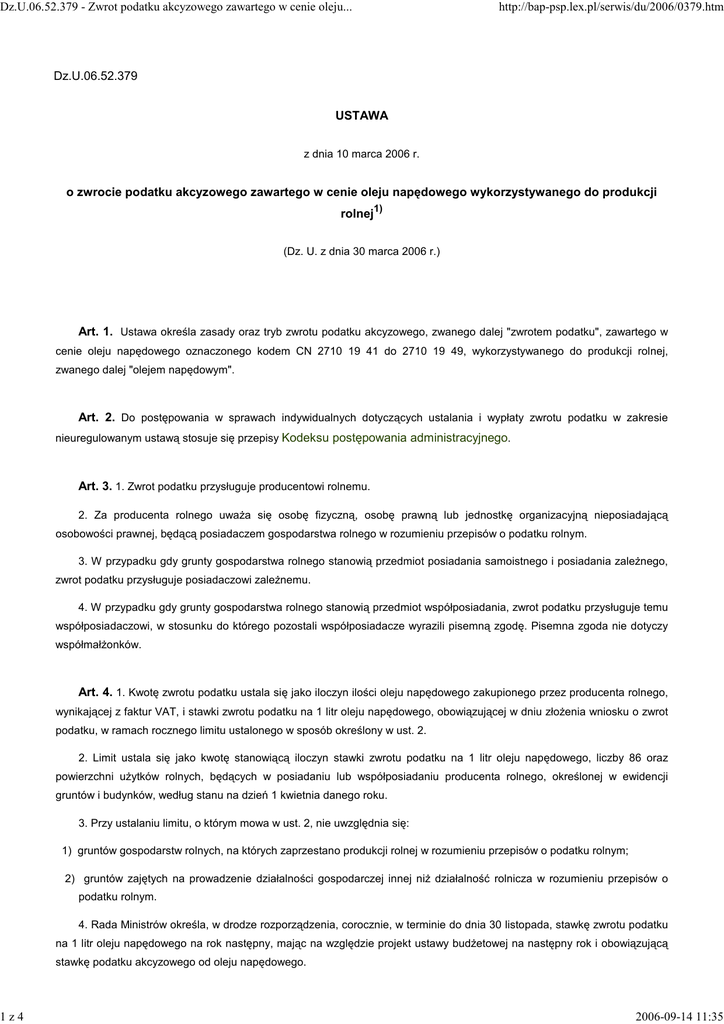 Dz.U.06.52.379 - Zwrot podatku akcyzowego zawartego w cenie oleju... http://bap-psp.lex.pl/serwis/du/2006/0379.htm

Dz.U.06.52.379

USTAWA

z dnia 10 marca 2006 r.

o zwrocie podatku akcyzowego zawartego w cenie oleju napędowego wykorzystywanego do produkcji rolnej$^{1)}$

(Dz. U. z dnia 30 marca 2006 r.)

Art. 1. Ustawa określa zasady oraz tryb zwrotu podatku akcyzowego, zwanego dalej "zwrotem podatku", zawartego w cenie oleju napędowego oznaczonego kodem CN 2710 19 41 do 2710 19 49, wykorzystywanego do produkcji rolnej, zwanego dalej "olejem napędowym".

Art. 2. Do postępowania w sprawach indywidualnych dotyczących ustalania i wypłaty zwrotu podatku w zakresie nieuregulowanym ustawą stosuje się przepisy Kodeksu postępowania administracyjnego.

Art. 3. 1. Zwrot podatku przysługuje producentowi rolnemu.

2. Za producenta rolnego uważa się osobę fizyczną, osobę prawną lub jednostkę organizacyjną nieposiadającą osobowości prawnej, będącą posiadaczem gospodarstwa rolnego w rozumieniu przepisów o podatku rolnym.

3. W przypadku gdy grunty gospodarstwa rolnego stanowią przedmiot posiadania samoistnego i posiadania zależnego, zwrot podatku przysługuje posiadaczowi zależnemu.

4. W przypadku gdy grunty gospodarstwa rolnego stanowią przedmiot współposiadania, zwrot podatku przysługuje temu współposiadaczowi, w stosunku do którego pozostali współposiadacze wyrazili pisemną zgodę. Pisemna zgoda nie dotyczy współmałżonków.

Art. 4. 1. Kwotę zwrotu podatku ustala się jako iloczyn ilości oleju napędowego zakupionego przez producenta rolnego, wynikającej z faktur VAT, i stawki zwrotu podatku na 1 litr oleju napędowego, obowiązującej w dniu złożenia wniosku o zwrot podatku, w ramach rocznego limitu ustalonego w sposób określony w ust. 2.

2. Limit ustala się jako kwotę stanowiącą iloczyn stawki zwrotu podatku na 1 litr oleju napędowego, liczby 86 oraz powierzchni użytków rolnych, będących w posiadaniu lub współposiadaniu producenta rolnego, określonej w ewidencji gruntów i budynków, według stanu na dzień 1 kwietnia danego roku.

3. Przy ustalaniu limitu, o którym mowa w ust. 2, nie uwzględnia się:

1) gruntów gospodarstw rolnych, na których zaprzestano produkcji rolnej w rozumieniu przepisów o podatku rolnym;

2) gruntów zajętych na prowadzenie działalności gospodarczej innej niż działalność rolnicza w rozumieniu przepisów o podatku rolnym.

4. Rada Ministrów określa, w drodze rozporządzenia, corocznie, w terminie do dnia 30 listopada, stawkę zwrotu podatku na 1 litr oleju napędowego na rok następny, mając na względzie projekt ustawy budżetowej na następny rok i obowiązującą stawkę podatku akcyzowego od oleju napędowego.

1 z 4 2006-09-14 11:35